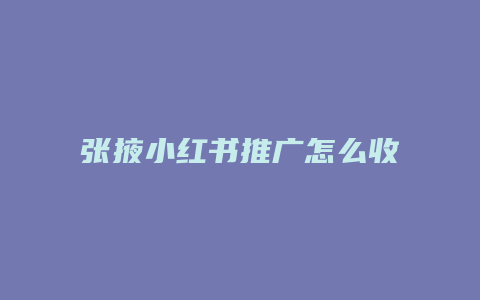 张掖小红书推广怎么收